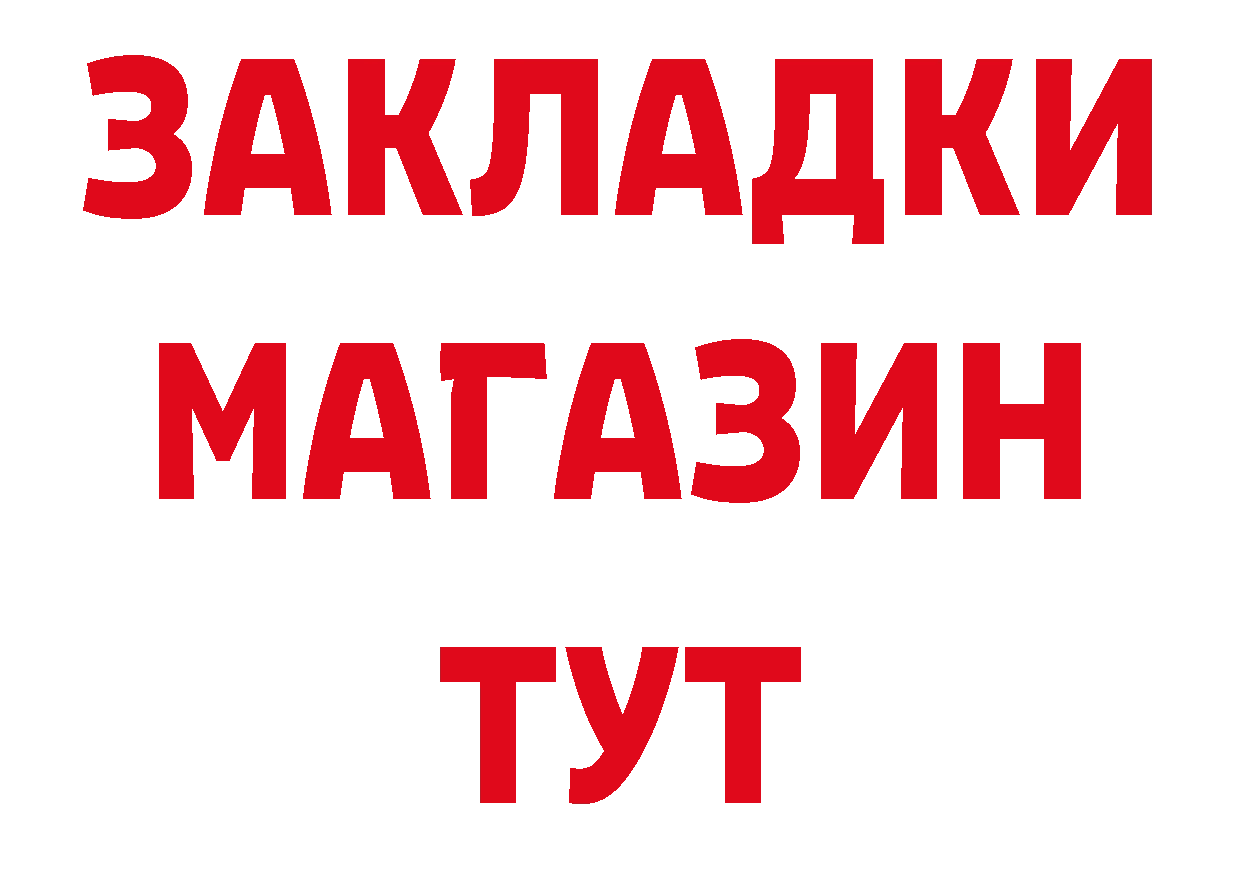 ЗАКЛАДКИ
МАГАЗИН
ТУТ